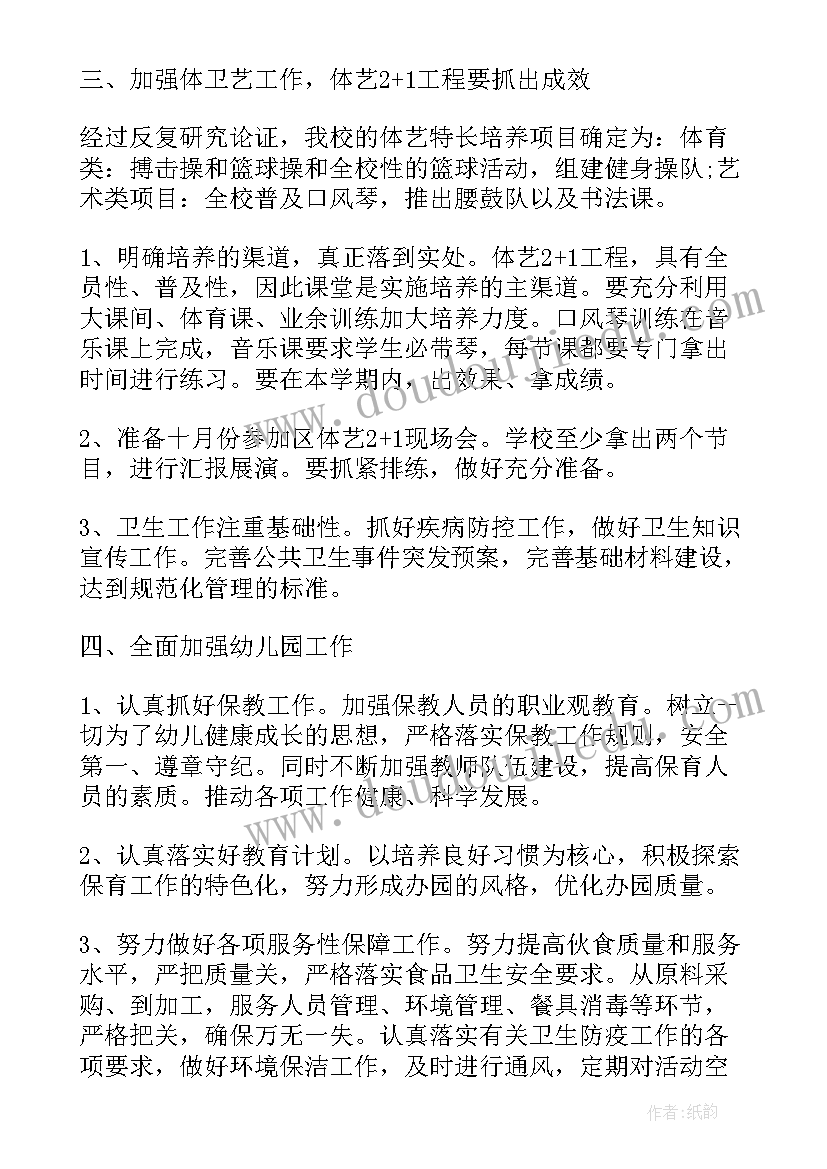 三、加强体卫艺工作，体艺2+1工程要抓出成效

经过反复研究论证，我校的体艺特长培养项目确定为：体育类：搏击操和篮球操和全校性的篮球活动，组建健身操队;艺术类项目：全校普及口风琴，推出腰鼓队以及书法课。

1、明确培养的渠道，真正落到实处。体艺2+1工程，具有全员性、普及性，因此课堂是实施培养的主渠道。要充分利用大课间、体育课、业余训练加大培养力度。口风琴训练在音乐课上完成，音乐课要求学生必带琴，每节课都要专门拿出时间进行练习。要在本学期内，出效果、拿成绩。

2、准备十月份参加区体艺2+1现场会。学校至少拿出两个节目，进行汇报展演。要抓紧排练，做好充分准备。

3、卫生工作注重基础性。抓好疾病防控工作，做好卫生知识宣传工作。完善公共卫生事件突发预案，完善基础材料建设，达到规范化管理的标准。

四、全面加强幼儿园工作

1、认真抓好保教工作。加强保教人员的职业观教育。树立一切为了幼儿健康成长的思想，严格落实保教工作规则，安全第一、遵章守纪。同时不断加强教师队伍建设，提高保育人员的素质。推动各项工作健康、科学发展。

2、认真落实好教育计划。以培养良好习惯为核心，积极探索保育工作的特色化，努力形成办园的风格，优化办园质量。

3、努力做好各项服务性保障工作。努力提高伙食质量和服务水平，严把质量关，严格落实食品卫生安全要求。从原料采购、到加工，服务人员管理、环境管理、餐具消毒等环节，严格把关，确保万无一失。认真落实有关卫生防疫工作的各项要求，做好环境保洁工作，及时进行通风，定期对活动空

作者:纸韵